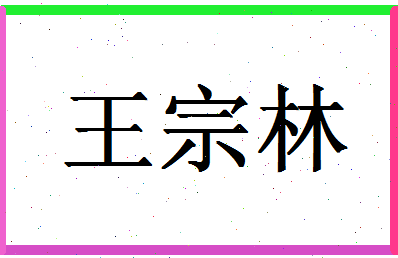 王宗林